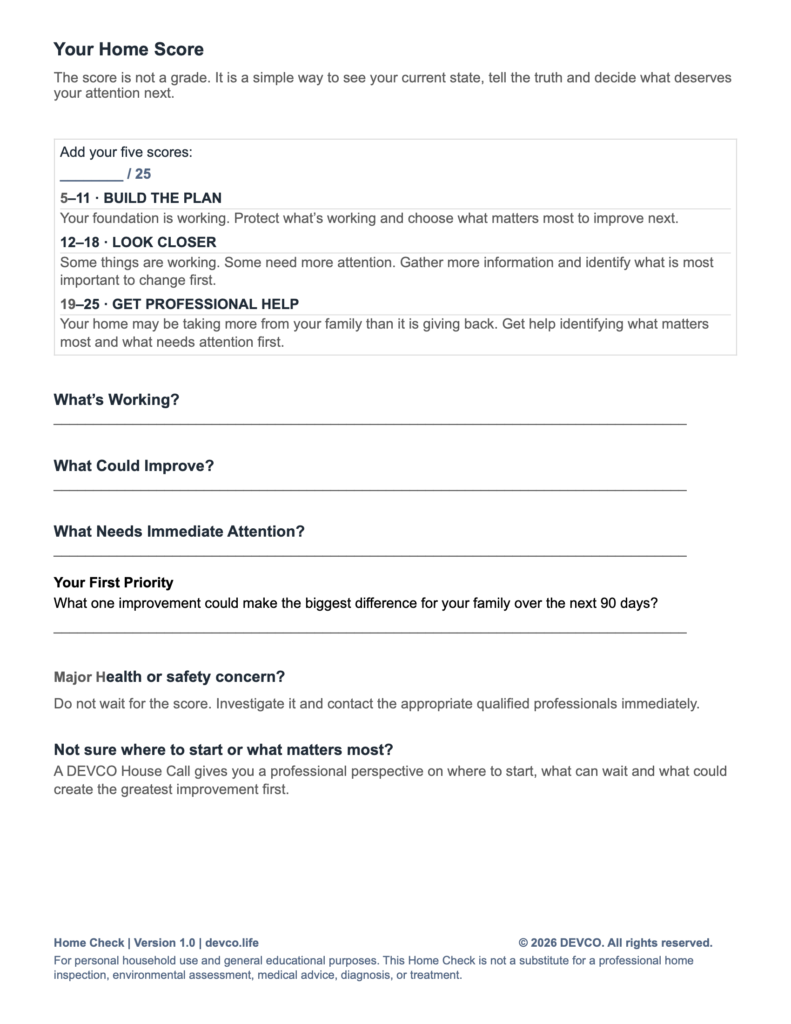 Your Home Score

The score is not a grade. It is a simple way to see your current state, tell the truth and decide what deserves your attention next.

Add your five scores:
________ / 25

5–11 · BUILD THE PLAN
Your foundation is working. Protect what's working and choose what matters most to improve next.

12–18 · LOOK CLOSER
Some things are working. Some need more attention. Gather more information and identify what is most important to change first.

19–25 · GET PROFESSIONAL HELP
Your home may be taking more from your family than it is giving back. Get help identifying what matters most and what needs attention first.

What's Working?

What Could Improve?

What Needs Immediate Attention?

Your First Priority
What one improvement could make the biggest difference for your family over the next 90 days?

Major Health or safety concern?
Do not wait for the score. Investigate it and contact the appropriate qualified professionals immediately.

Not sure where to start or what matters most?
A DEVCO House Call gives you a professional perspective on where to start, what can wait and what could create the greatest improvement first.

Home Check | Version 1.0 | devco.life
© 2026 DEVCO. All rights reserved.
For personal household use and general educational purposes. This Home Check is not a substitute for a professional home inspection, environmental assessment, medical advice, diagnosis, or treatment.